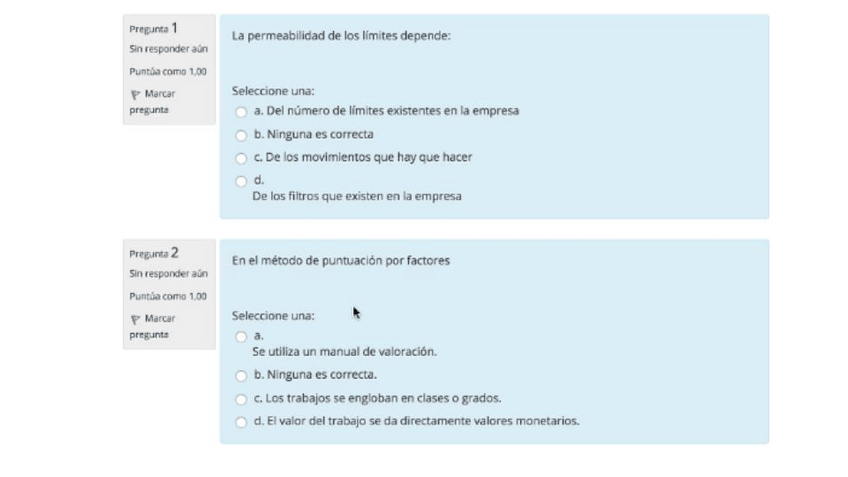 Pregunta 1
Sin responder aún
Puntúa como 1,00
Marcar pregunta

La permeabilidad de los límites depende:

Seleccione una:
a. Del número de límites existentes en la empresa
b. Ninguna es correcta
c. De los movimientos que hay que hacer
d.
De los filtros que existen en la empresa

Pregunta 2
Sin responder aún
Puntúa como 1,00
Marcar pregunta

En el método de puntuación por factores

Seleccione una:
a.
Se utiliza un manual de valoración.
b. Ninguna es correcta.
c. Los trabajos se engloban en clases o grados.
d. El valor del trabajo se da directamente valores monetarios.